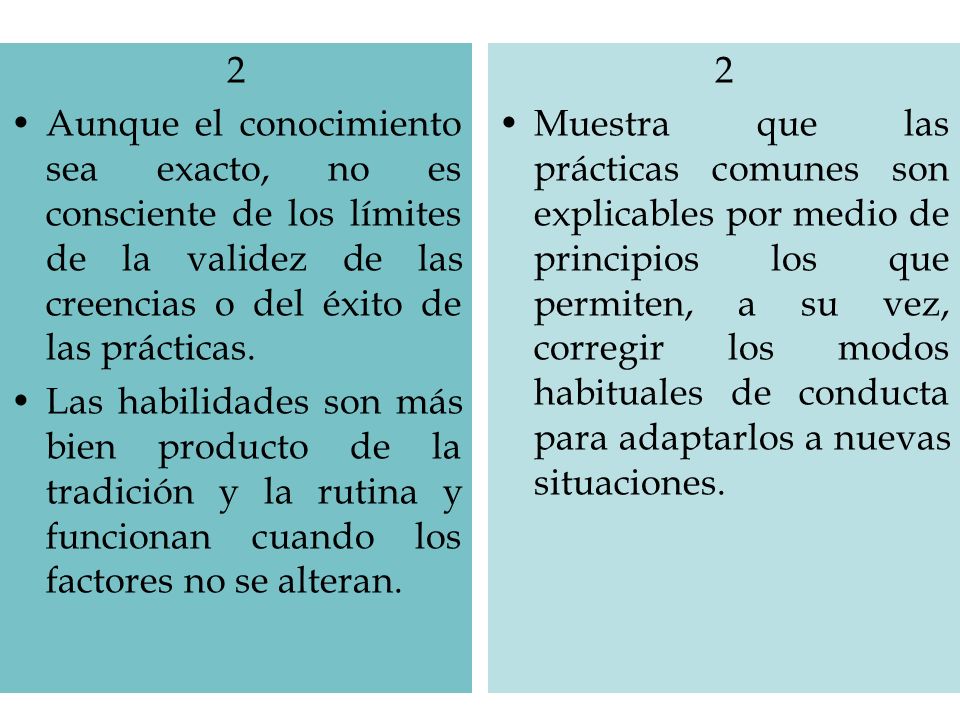 2

• Aunque el conocimiento sea exacto, no es consciente de los límites de la validez de las creencias o del éxito de las prácticas.

• Las habilidades son más bien producto de la tradición y la rutina y funcionan cuando los factores no se alteran.

2

• Muestra que las prácticas comunes son explicables por medio de principios los que permiten, a su vez, corregir los modos habituales de conducta para adaptarlos a nuevas situaciones.